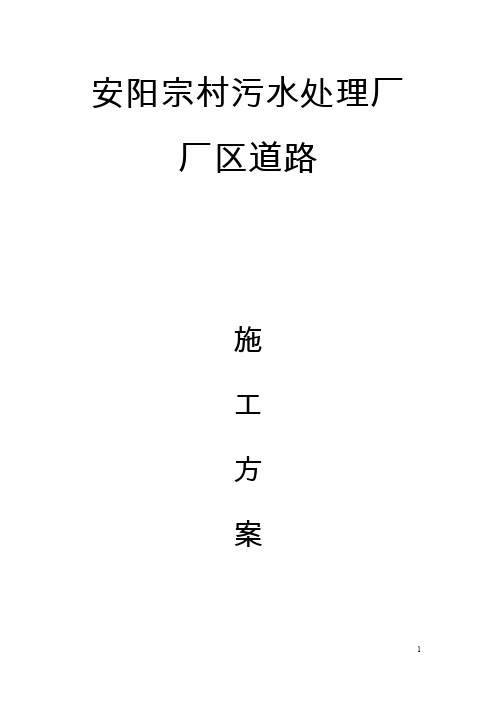 安阳宗村污水处理厂

厂区道路

施

工

方

案

1